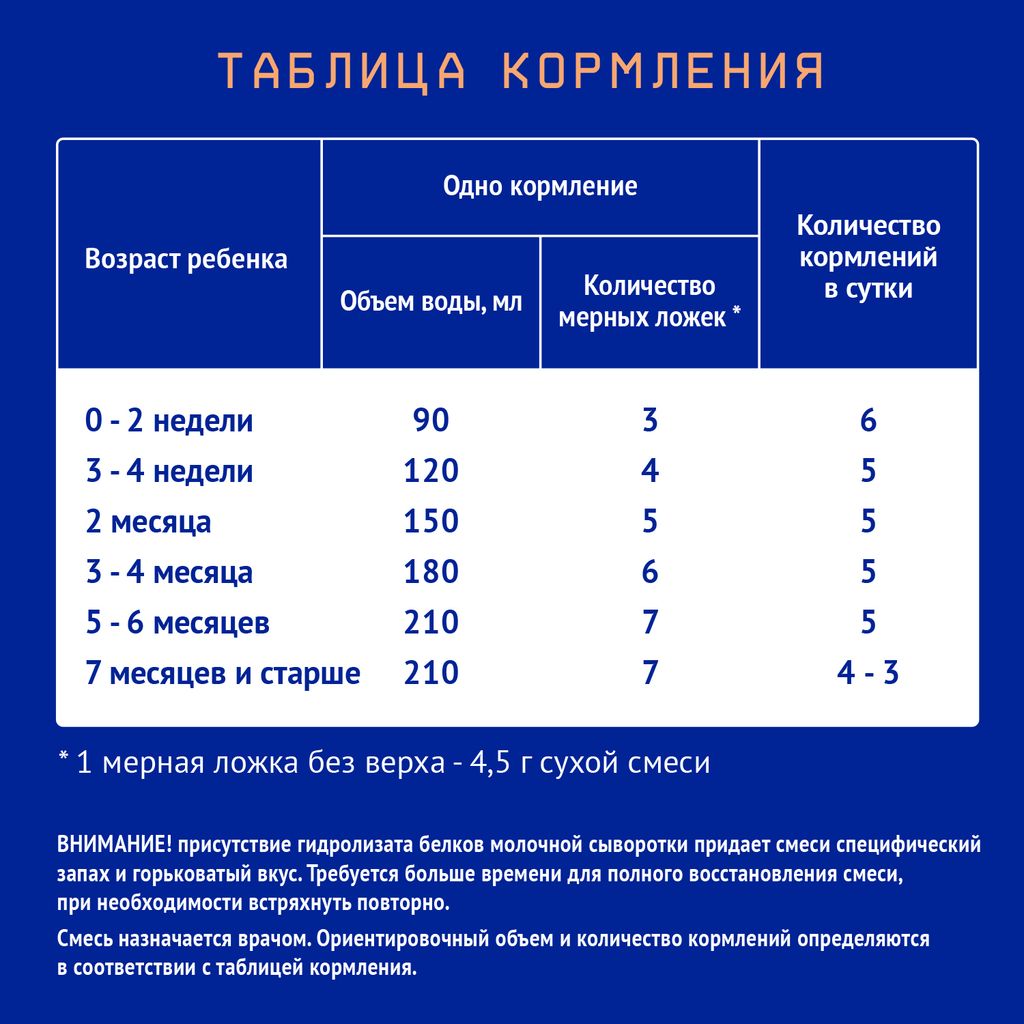 ТАБЛИЦА КОРМЛЕНИЯ

| Возраст ребенка | Одно кормление: Объем воды, мл | Одно кормление: Количество мерных ложек * | Количество кормлений в сутки |
|---|---|---|---|
| 0 - 2 недели | 90 | 3 | 6 |
| 3 - 4 недели | 120 | 4 | 5 |
| 2 месяца | 150 | 5 | 5 |
| 3 - 4 месяца | 180 | 6 | 5 |
| 5 - 6 месяцев | 210 | 7 | 5 |
| 7 месяцев и старше | 210 | 7 | 4 - 3 |

* 1 мерная ложка без верха - 4,5 г сухой смеси

ВНИМАНИЕ! присутствие гидролизата белков молочной сыворотки придает смеси специфический запах и горьковатый вкус. Требуется больше времени для полного восстановления смеси, при необходимости встряхнуть повторно.

Смесь назначается врачом. Ориентировочный объем и количество кормлений определяются в соответствии с таблицей кормления.